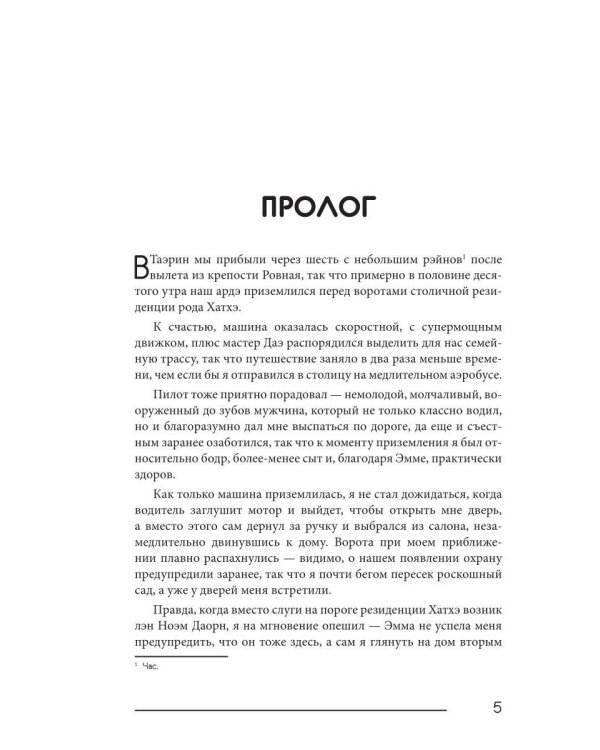 ПРОЛОГ

В Таэрин мы прибыли через шесть с небольшим рэйнов$^{1}$ после вылета из крепости Ровная, так что примерно в половине десятого утра наш ардэ приземлился перед воротами столичной резиденции рода Хатхэ.

К счастью, машина оказалась скоростной, с супермощным движком, плюс мастер Даэ распорядился выделить для нас семейную трассу, так что путешествие заняло в два раза меньше времени, чем если бы я отправился в столицу на медлительном аэробусе.

Пилот тоже приятно порадовал — немолодой, молчаливый, вооруженный до зубов мужчина, который не только классно водил, но и благоразумно дал мне выспаться по дороге, да еще и съестным заранее озаботился, так что к моменту приземления я был относительно бодр, более-менее сыт и, благодаря Эмме, практически здоров.

Как только машина приземлилась, я не стал дожидаться, когда водитель заглушит мотор и выйдет, чтобы открыть мне дверь, а вместо этого сам дернул за ручку и выбрался из салона, незамедлительно двинувшись к дому. Ворота при моем приближении плавно распахнулись — видимо, о нашем появлении охрану предупредили заранее, так что я почти бегом пересек роскошный сад, а уже у дверей меня встретили.

Правда, когда вместо слуги на пороге резиденции Хатхэ возник лэн Ноэм Даорн, я на мгновение опешил — Эмма не успела меня предупредить, что он тоже здесь, а сам я глянуть на дом вторым

$^{1}$ Час.

5